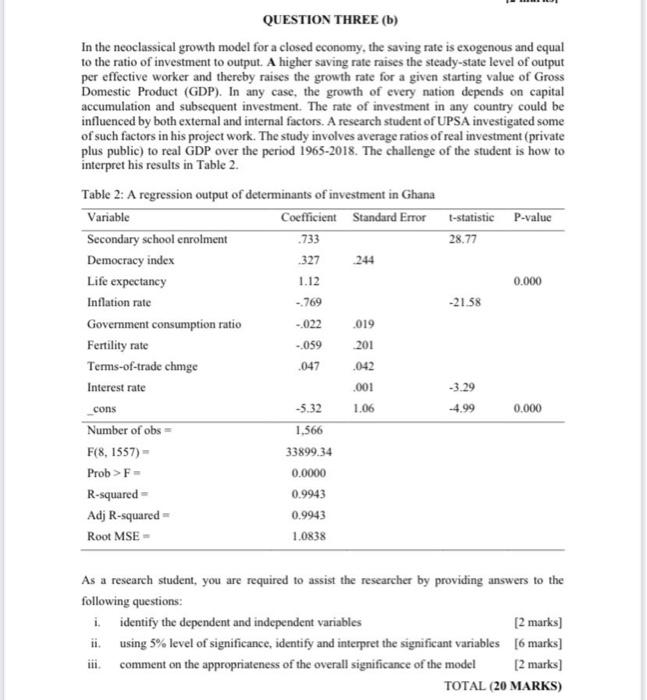 QUESTION THREE (b)

In the neoclassical growth model for a closed economy, the saving rate is exogenous and equal to the ratio of investment to output. A higher saving rate raises the steady-state level of output per effective worker and thereby raises the growth rate for a given starting value of Gross Domestic Product (GDP). In any case, the growth of every nation depends on capital accumulation and subsequent investment. The rate of investment in any country could be influenced by both external and internal factors. A research student of UPSA investigated some of such factors in his project work. The study involves average ratios of real investment (private plus public) to real GDP over the period 1965-2018. The challenge of the student is how to interpret his results in Table 2.

Table 2: A regression output of determinants of investment in Ghana

| Variable | Coefficient | Standard Error | t-statistic | P-value |
|---|---|---|---|---|
| Secondary school enrolment | .733 | | 28.77 | |
| Democracy index | .327 | .244 | | |
| Life expectancy | 1.12 | | | 0.000 |
| Inflation rate | -.769 | | -21.58 | |
| Government consumption ratio | -.022 | .019 | | |
| Fertility rate | -.059 | .201 | | |
| Terms-of-trade chmge | .047 | .042 | | |
| Interest rate | | .001 | -3.29 | |
| _cons | -5.32 | 1.06 | -4.99 | 0.000 |
| Number of obs = | 1,566 | | | |
| F(8, 1557) = | 33899.34 | | | |
| Prob > F = | 0.0000 | | | |
| R-squared = | 0.9943 | | | |
| Adj R-squared = | 0.9943 | | | |
| Root MSE = | 1.0838 | | | |

As a research student, you are required to assist the researcher by providing answers to the following questions:

i. identify the dependent and independent variables [2 marks]

ii. using 5% level of significance, identify and interpret the significant variables [6 marks]

iii. comment on the appropriateness of the overall significance of the model [2 marks]

TOTAL (20 MARKS)